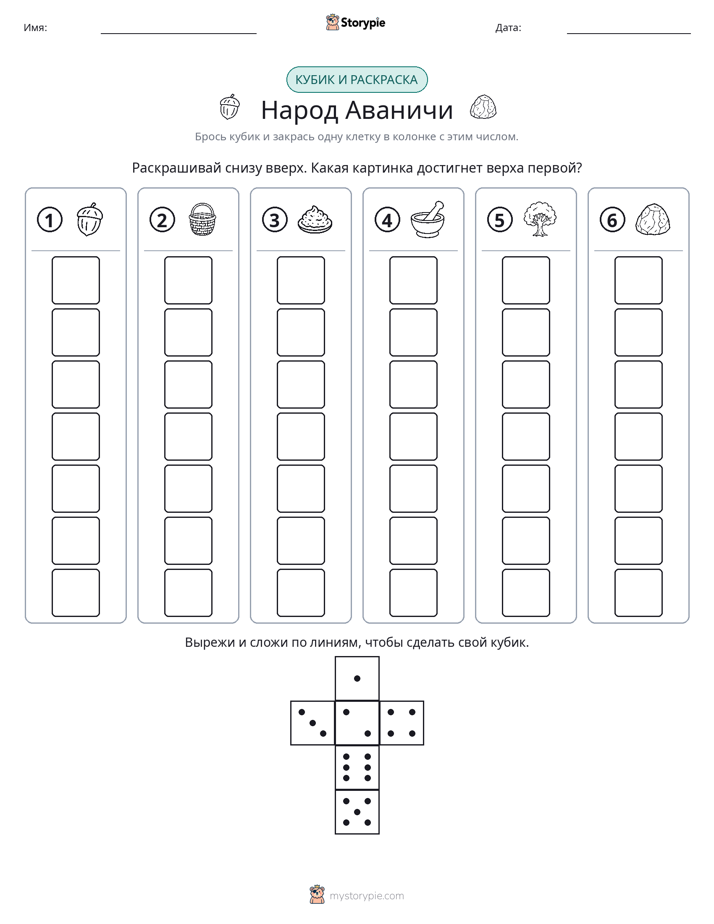 Имя: ____ Storypie Дата: ____

КУБИК И РАСКРАСКА

Народ Аваничи

Брось кубик и закрась одну клетку в колонке с этим числом.

Раскрашивай снизу вверх. Какая картинка достигнет верха первой?

1

2

3

4

5

6

Вырежи и сложи по линиям, чтобы сделать свой кубик.

mystorypie.com